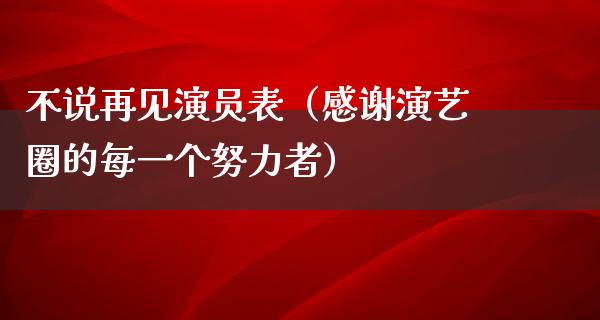 不说再见演员表（感谢演艺圈的每一个努力者）